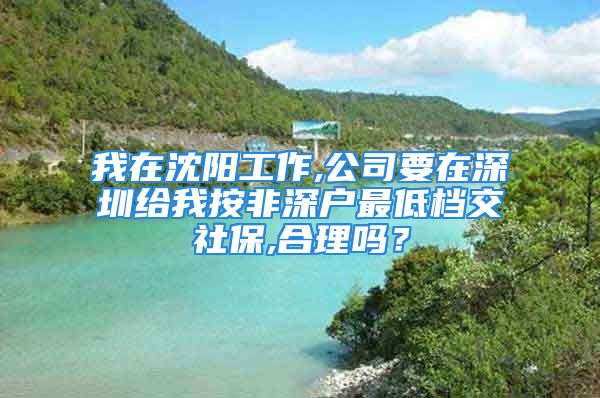 我在沈阳工作,公司要在深圳给我按非深户最低档交社保,合理吗？